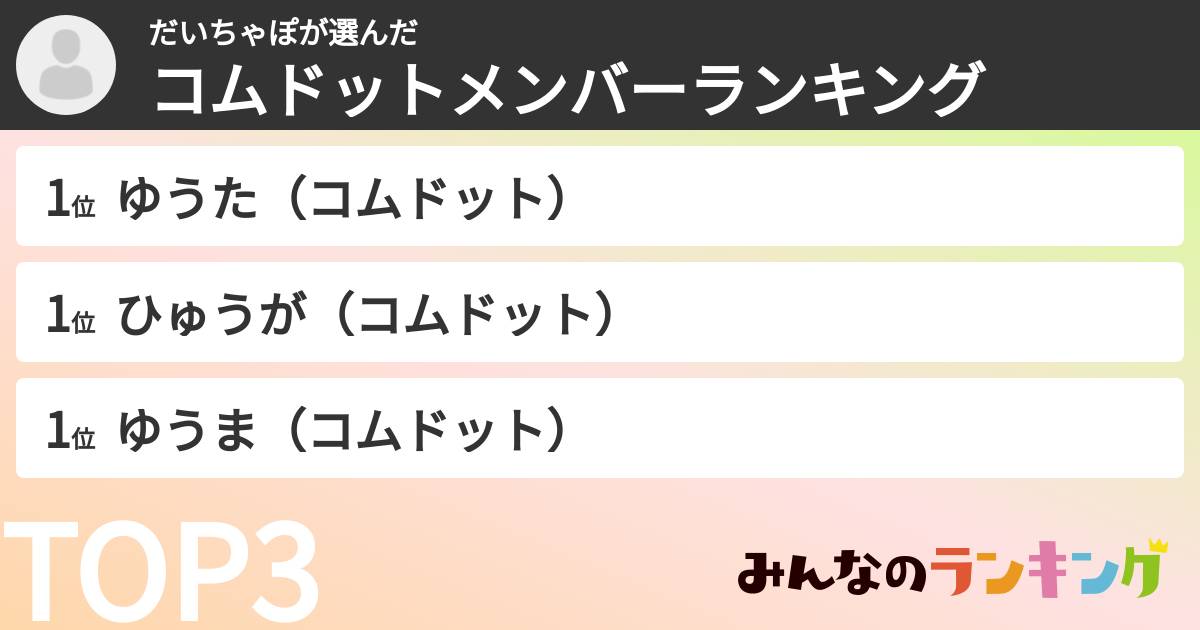 だいちゃぽが選んだ
コムドットメンバーランキング

1位 ゆうた（コムドット）

1位 ひゅうが（コムドット）

1位 ゆうま（コムドット）

TOP3

みんなのランキング